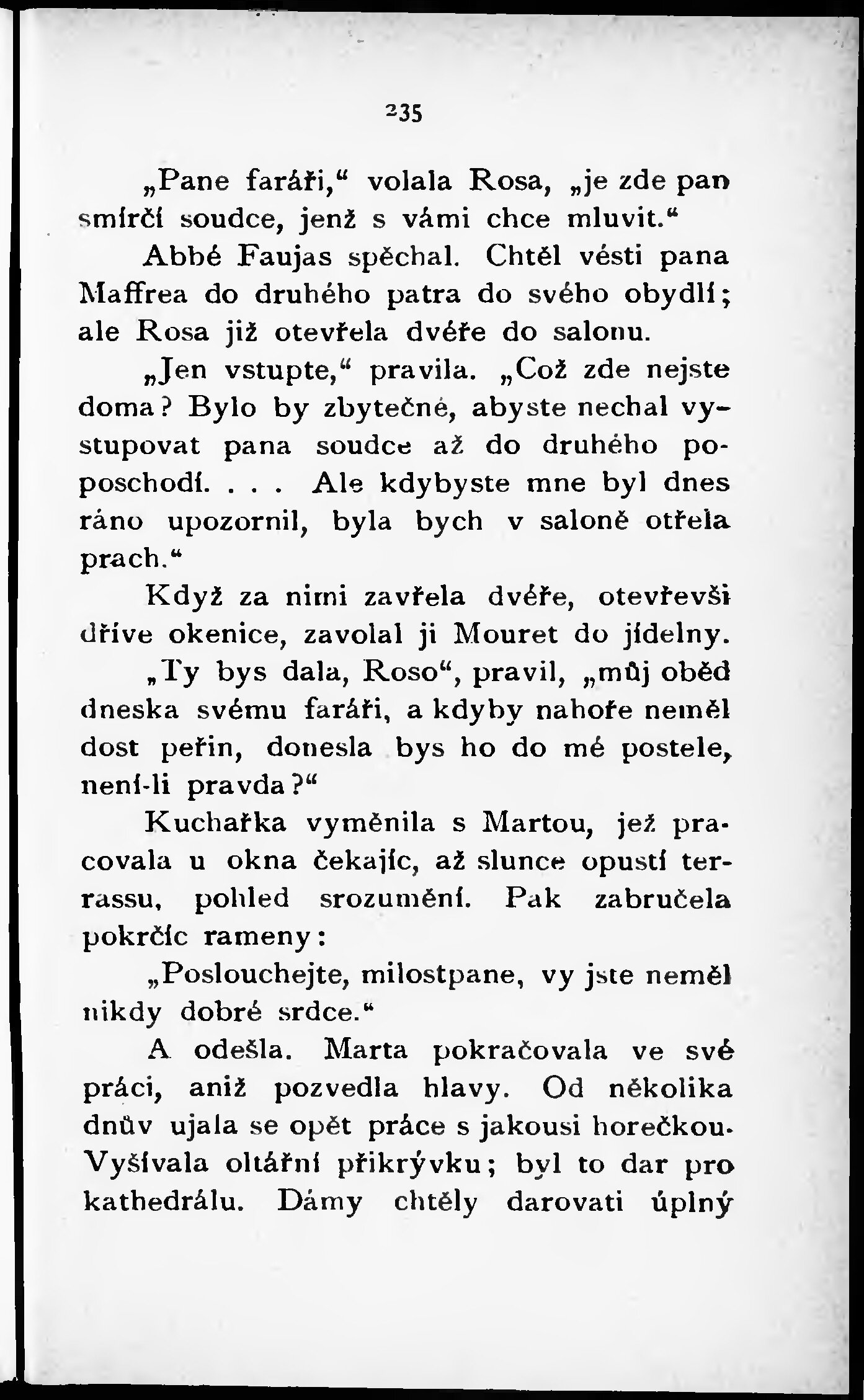 235

„Pane faráři,“ volala Rosa, „je zde pan smírčí soudce, jenž s vámi chce mluvit.“

Abbé Faujas spěchal. Chtěl vésti pana Maffrea do druhého patra do svého obydlí; ale Rosa již otevřela dvéře do salonu.

„Jen vstupte,“ pravila. „Což zde nejste doma? Bylo by zbytečné, abyste nechal vystupovat pana soudce až do druhého poposchodí. . . . Ale kdybyste mne byl dnes ráno upozornil, byla bych v saloně otřela prach.“

Když za nimi zavřela dvéře, otevřevši dříve okenice, zavolal ji Mouret do jídelny.

„Ty bys dala, Roso“, pravil, „můj oběd dneska svému faráři, a kdyby nahoře neměl dost peřin, donesla bys ho do mé postele, není-li pravda?“

Kuchařka vyměnila s Martou, jež pracovala u okna čekajíc, až slunce opustí terrassu, pohled srozumění. Pak zabručela pokrčíc rameny:

„Poslouchejte, milostpane, vy jste neměl nikdy dobré srdce.“

A odešla. Marta pokračovala ve své práci, aniž pozvedla hlavy. Od několika dnův ujala se opět práce s jakousi horečkou. Vyšívala oltářní přikrývku; byl to dar pro kathedrálu. Dámy chtěly darovati úplný